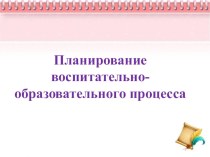 Планирование воспитательно-образовательного процесса